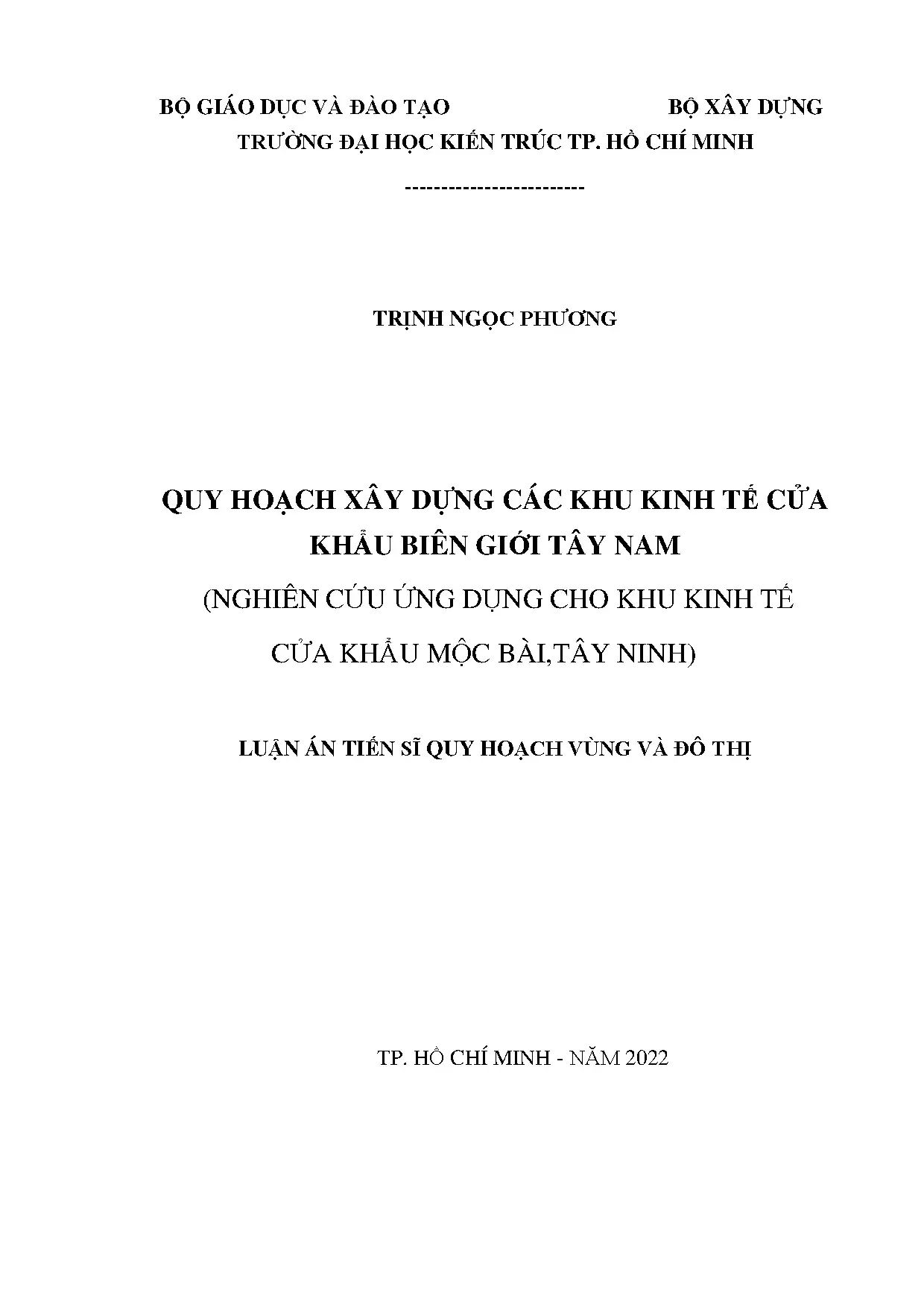 BỘ GIÁO DỤC VÀ ĐÀO TẠO BỘ XÂY DỰNG
TRƯỜNG ĐẠI HỌC KIẾN TRÚC TP. HỒ CHÍ MINH

------------------------

TRỊNH NGỌC PHƯƠNG

QUY HOẠCH XÂY DỰNG CÁC KHU KINH TẾ CỬA KHẨU BIÊN GIỚI TÂY NAM

(NGHIÊN CỨU ỨNG DỤNG CHO KHU KINH TẾ CỬA KHẨU MỘC BÀI,TÂY NINH)

LUẬN ÁN TIẾN SĨ QUY HOẠCH VÙNG VÀ ĐÔ THỊ

TP. HỒ CHÍ MINH - NĂM 2022